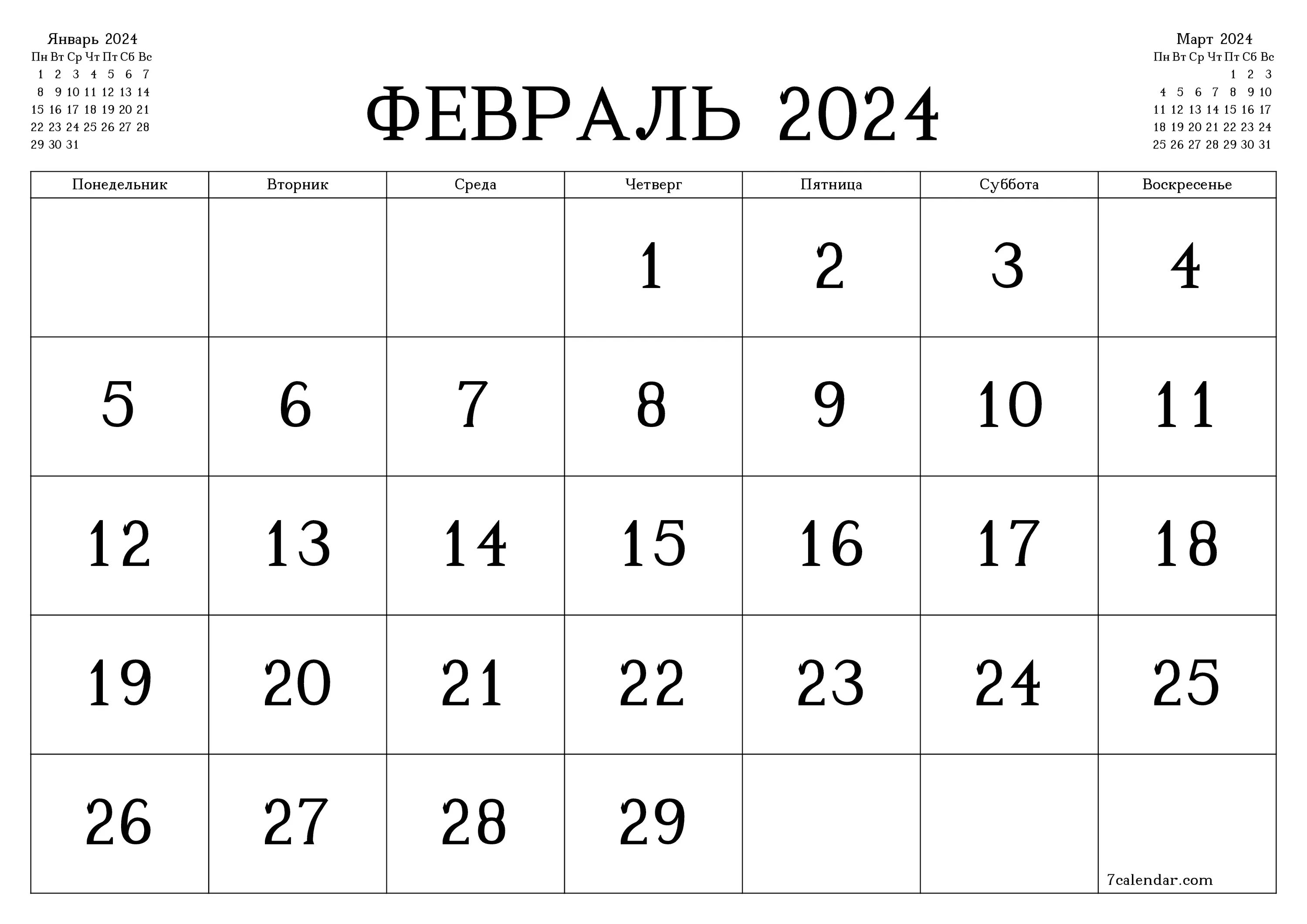 Январь 2024

| Пн | Вт | Ср | Чт | Пт | Сб | Вс |
|---|---|---|---|---|---|---|
| 1 | 2 | 3 | 4 | 5 | 6 | 7 |
| 8 | 9 | 10 | 11 | 12 | 13 | 14 |
| 15 | 16 | 17 | 18 | 19 | 20 | 21 |
| 22 | 23 | 24 | 25 | 26 | 27 | 28 |
| 29 | 30 | 31 | | | | |

ФЕВРАЛЬ 2024

Март 2024

| Пн | Вт | Ср | Чт | Пт | Сб | Вс |
|---|---|---|---|---|---|---|
| | | | | 1 | 2 | 3 |
| 4 | 5 | 6 | 7 | 8 | 9 | 10 |
| 11 | 12 | 13 | 14 | 15 | 16 | 17 |
| 18 | 19 | 20 | 21 | 22 | 23 | 24 |
| 25 | 26 | 27 | 28 | 29 | 30 | 31 |

| Понедельник | Вторник | Среда | Четверг | Пятница | Суббота | Воскресенье |
|---|---|---|---|---|---|---|
| | | | 1 | 2 | 3 | 4 |
| 5 | 6 | 7 | 8 | 9 | 10 | 11 |
| 12 | 13 | 14 | 15 | 16 | 17 | 18 |
| 19 | 20 | 21 | 22 | 23 | 24 | 25 |
| 26 | 27 | 28 | 29 | | | 7calendar.com |